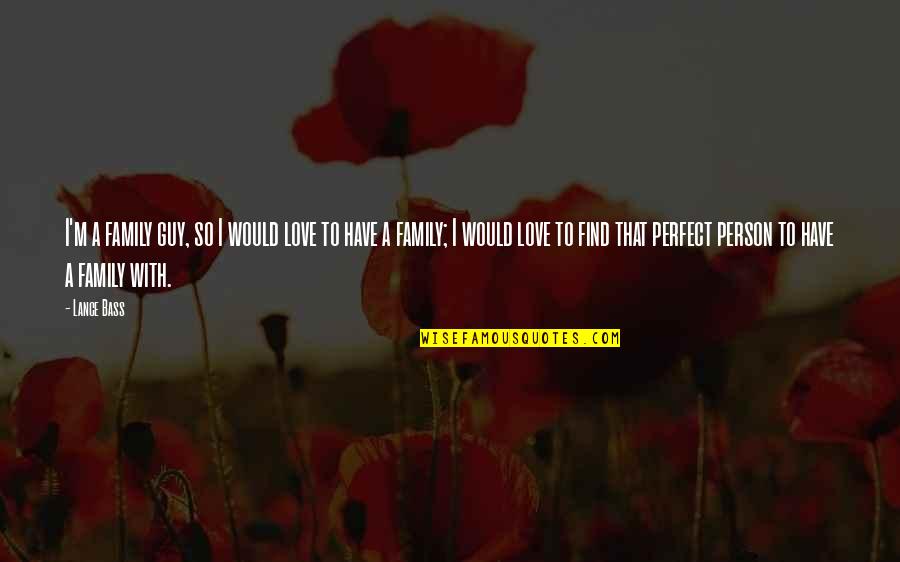 I'm a family guy, so I would love to have a family; I would love to find that perfect person to have a family with.

- Lance Bass

WISEFAMOUSQUOTES.COM